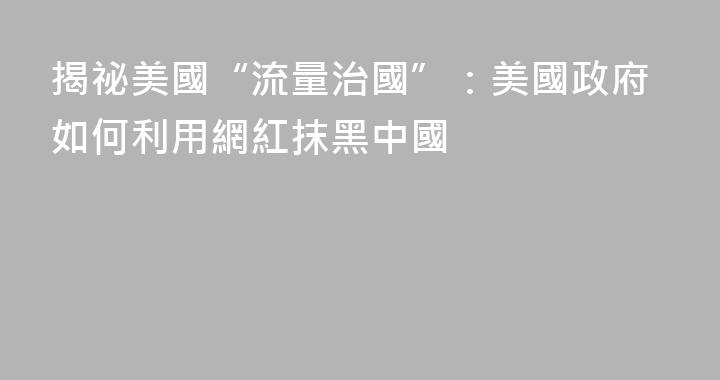 揭祕美國“流量治國”：美國政府如何利用網紅抹黑中國